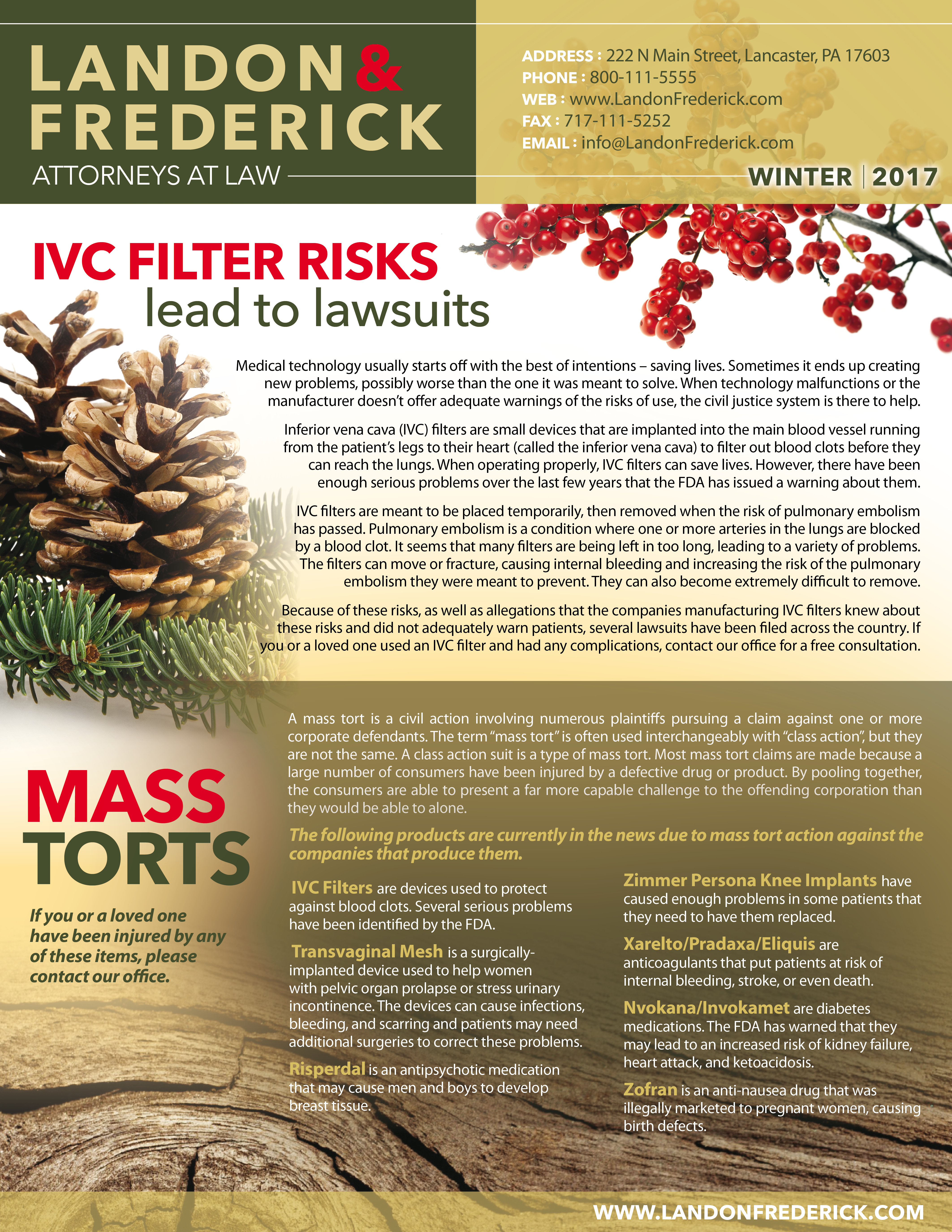 LANDON & FREDERICK
ATTORNEYS AT LAW

ADDRESS : 222 N Main Street, Lancaster, PA 17603
PHONE : 800-111-5555
WEB : www.LandonFrederick.com
FAX : 717-111-5252
EMAIL : info@LandonFrederick.com

WINTER | 2017

IVC FILTER RISKS lead to lawsuits

Medical technology usually starts off with the best of intentions – saving lives. Sometimes it ends up creating new problems, possibly worse than the one it was meant to solve. When technology malfunctions or the manufacturer doesn't offer adequate warnings of the risks of use, the civil justice system is there to help.

Inferior vena cava (IVC) filters are small devices that are implanted into the main blood vessel running from the patient's legs to their heart (called the inferior vena cava) to filter out blood clots before they can reach the lungs. When operating properly, IVC filters can save lives. However, there have been enough serious problems over the last few years that the FDA has issued a warning about them.

IVC filters are meant to be placed temporarily, then removed when the risk of pulmonary embolism has passed. Pulmonary embolism is a condition where one or more arteries in the lungs are blocked by a blood clot. It seems that many filters are being left in too long, leading to a variety of problems. The filters can move or fracture, causing internal bleeding and increasing the risk of the pulmonary embolism they were meant to prevent. They can also become extremely difficult to remove.

Because of these risks, as well as allegations that the companies manufacturing IVC filters knew about these risks and did not adequately warn patients, several lawsuits have been filed across the country. If you or a loved one used an IVC filter and had any complications, contact our office for a free consultation.

MASS TORTS

If you or a loved one have been injured by any of these items, please contact our office.

A mass tort is a civil action involving numerous plaintiffs pursuing a claim against one or more corporate defendants. The term "mass tort" is often used interchangeably with "class action", but they are not the same. A class action suit is a type of mass tort. Most mass tort claims are made because a large number of consumers have been injured by a defective drug or product. By pooling together, the consumers are able to present a far more capable challenge to the offending corporation than they would be able to alone.

The following products are currently in the news due to mass tort action against the companies that produce them.

IVC Filters are devices used to protect against blood clots. Several serious problems have been identified by the FDA.

Transvaginal Mesh is a surgically-implanted device used to help women with pelvic organ prolapse or stress urinary incontinence. The devices can cause infections, bleeding, and scarring and patients may need additional surgeries to correct these problems.

Risperdal is an antipsychotic medication that may cause men and boys to develop breast tissue.

Zimmer Persona Knee Implants have caused enough problems in some patients that they need to have them replaced.

Xarelto/Pradaxa/Eliquis are anticoagulants that put patients at risk of internal bleeding, stroke, or even death.

Nvokana/Invokamet are diabetes medications. The FDA has warned that they may lead to an increased risk of kidney failure, heart attack, and ketoacidosis.

Zofran is an anti-nausea drug that was illegally marketed to pregnant women, causing birth defects.

WWW.LANDONFREDERICK.COM